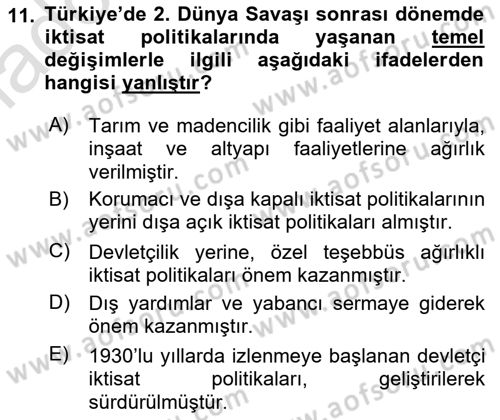 11. Türkiye'de 2. Dünya Savaşı sonrası dönemde iktisat politikalarında yaşanan temel değişimlerle ilgili aşağıdaki ifadelerden hangisi yanlıştır?

A) Tarım ve madencilik gibi faaliyet alanlarıyla, inşaat ve altyapı faaliyetlerine ağırlık verilmiştir.

B) Korumacı ve dışa kapalı iktisat politikalarının yerini dışa açık iktisat politikaları almıştır.

C) Devletçilik yerine, özel teşebbüs ağırlıklı iktisat politikaları önem kazanmıştır.

D) Dış yardımlar ve yabancı sermaye giderek önem kazanmıştır.

E) 1930'lu yıllarda izlenmeye başlanan devletçi iktisat politikaları, geliştirilerek sürdürülmüştür.

www.aofsoru.com